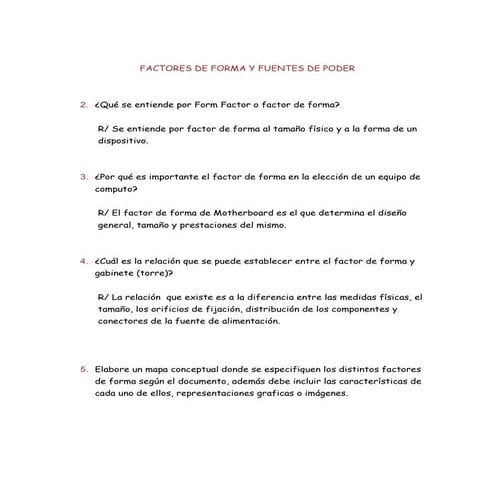 FACTORES DE FORMA Y FUENTES DE PODER

2. ¿Qué se entiende por Form Factor o factor de forma?

R/ Se entiende por factor de forma al tamaño físico y a la forma de un dispositivo.

3. ¿Por qué es importante el factor de forma en la elección de un equipo de computo?

R/ El factor de forma de Motherboard es el que determina el diseño general, tamaño y prestaciones del mismo.

4. ¿Cuál es la relación que se puede establecer entre el factor de forma y gabinete (torre)?

R/ La relación que existe es a la diferencia entre las medidas físicas, el tamaño, los orificios de fijación, distribución de los componentes y conectores de la fuente de alimentación.

5. Elabore un mapa conceptual donde se especifiquen los distintos factores de forma según el documento, además debe incluir las características de cada uno de ellos, representaciones graficas o imágenes.